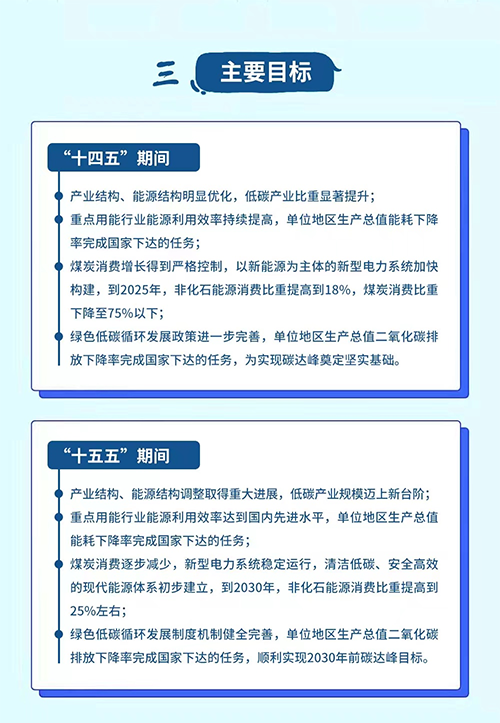 三 主要目标

“十四五”期间

产业结构、能源结构明显优化，低碳产业比重显著提升；

重点用能行业能源利用效率持续提高，单位地区生产总值能耗下降率完成国家下达的任务；

煤炭消费增长得到严格控制，以新能源为主体的新型电力系统加快构建，到2025年，非化石能源消费比重提高到18%，煤炭消费比重下降至75%以下；

绿色低碳循环发展政策进一步完善，单位地区生产总值二氧化碳排放下降率完成国家下达的任务，为实现碳达峰奠定坚实基础。

“十五五”期间

产业结构、能源结构调整取得重大进展，低碳产业规模迈上新台阶；

重点用能行业能源利用效率达到国内先进水平，单位地区生产总值能耗下降率完成国家下达的任务；

煤炭消费逐步减少，新型电力系统稳定运行，清洁低碳、安全高效的现代能源体系初步建立，到2030年，非化石能源消费比重提高到25%左右；

绿色低碳循环发展制度机制健全完善，单位地区生产总值二氧化碳排放下降率完成国家下达的任务，顺利实现2030年前碳达峰目标。